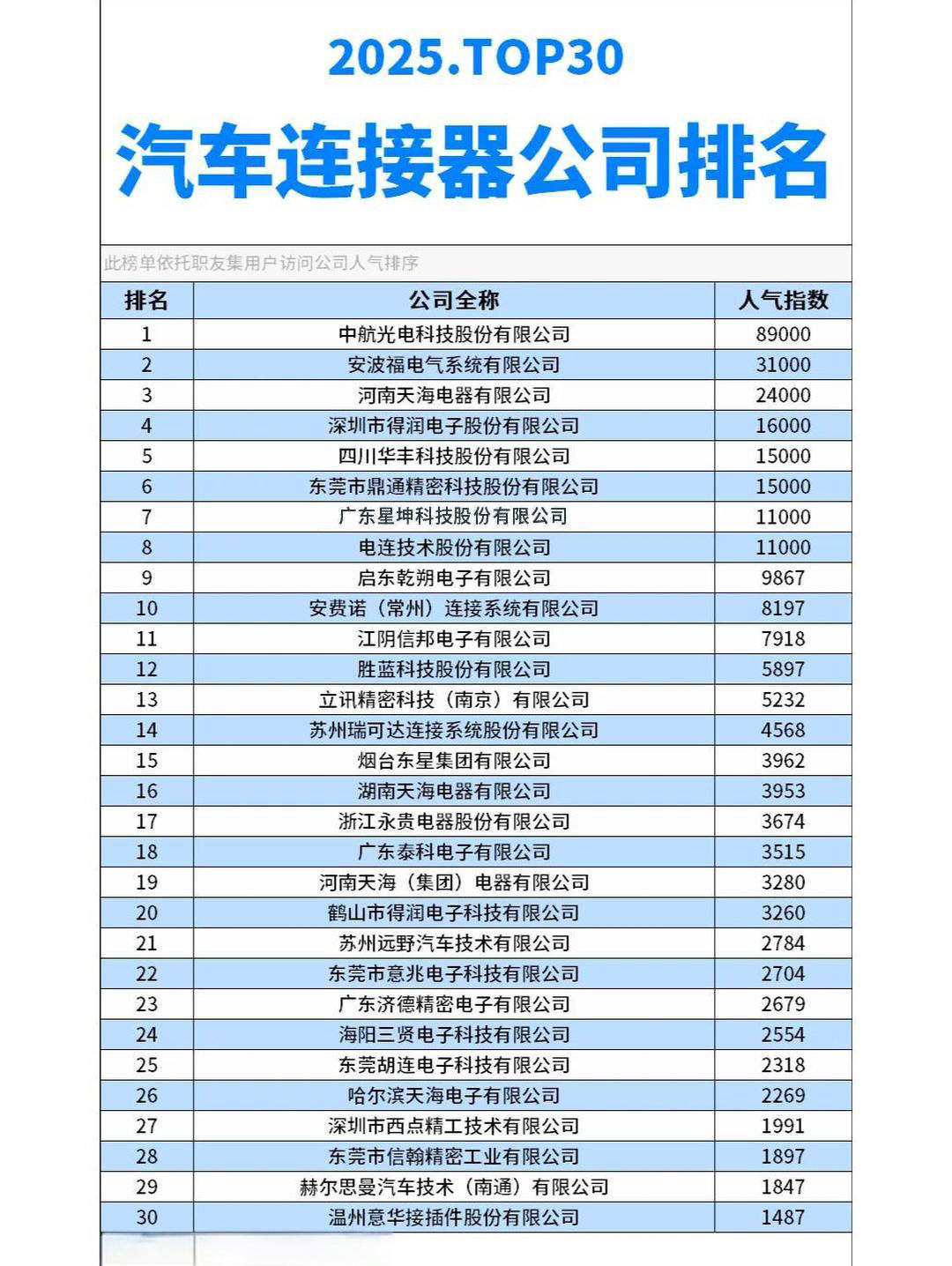 2025.TOP30

汽车连接器公司排名

此榜单依托职友集用户访问公司人气排序

| 排名 | 公司全称 | 人气指数 |
|---|---|---|
| 1 | 中航光电科技股份有限公司 | 89000 |
| 2 | 安波福电气系统有限公司 | 31000 |
| 3 | 河南天海电器有限公司 | 24000 |
| 4 | 深圳市得润电子股份有限公司 | 16000 |
| 5 | 四川华丰科技股份有限公司 | 15000 |
| 6 | 东莞市鼎通精密科技股份有限公司 | 15000 |
| 7 | 广东星坤科技股份有限公司 | 11000 |
| 8 | 电连技术股份有限公司 | 11000 |
| 9 | 启东乾朔电子有限公司 | 9867 |
| 10 | 安费诺（常州）连接系统有限公司 | 8197 |
| 11 | 江阴信邦电子有限公司 | 7918 |
| 12 | 胜蓝科技股份有限公司 | 5897 |
| 13 | 立讯精密科技（南京）有限公司 | 5232 |
| 14 | 苏州瑞可达连接系统股份有限公司 | 4568 |
| 15 | 烟台东星集团有限公司 | 3962 |
| 16 | 湖南天海电器有限公司 | 3953 |
| 17 | 浙江永贵电器股份有限公司 | 3674 |
| 18 | 广东泰科电子有限公司 | 3515 |
| 19 | 河南天海（集团）电器有限公司 | 3280 |
| 20 | 鹤山市得润电子科技有限公司 | 3260 |
| 21 | 苏州远野汽车技术有限公司 | 2784 |
| 22 | 东莞市意兆电子科技有限公司 | 2704 |
| 23 | 广东济德精密电子有限公司 | 2679 |
| 24 | 海阳三贤电子科技有限公司 | 2554 |
| 25 | 东莞胡连电子科技有限公司 | 2318 |
| 26 | 哈尔滨天海电子有限公司 | 2269 |
| 27 | 深圳市西点精工技术有限公司 | 1991 |
| 28 | 东莞市信翰精密工业有限公司 | 1897 |
| 29 | 赫尔思曼汽车技术（南通）有限公司 | 1847 |
| 30 | 温州意华接插件股份有限公司 | 1487 |